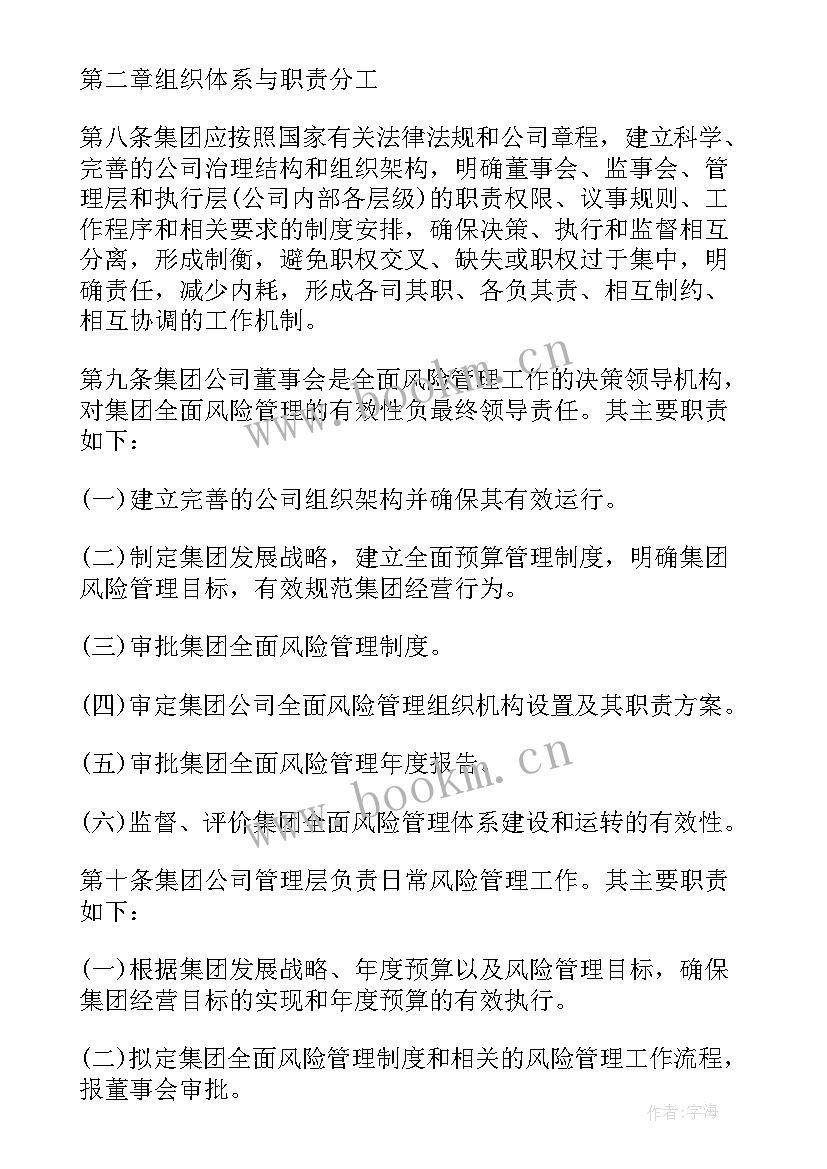 第二章组织体系与职责分工

第八条集团应按照国家有关法律法规和公司章程，建立科学、完善的公司治理结构和组织架构，明确董事会、监事会、管理层和执行层(公司内部各层级)的职责权限、议事规则、工作程序和相关要求的制度安排，确保决策、执行和监督相互分离，形成制衡，避免职权交叉、缺失或职权过于集中，明确责任，减少内耗，形成各司其职、各负其责、相互制约、相互协调的工作机制。

第九条集团公司董事会是全面风险管理工作的决策领导机构，对集团全面风险管理的有效性负最终领导责任。其主要职责如下：

(一)建立完善的公司组织架构并确保其有效运行。

(二)制定集团发展战略，建立全面预算管理制度，明确集团风险管理目标，有效规范集团经营行为。

(三)审批集团全面风险管理制度。

(四)审定集团公司全面风险管理组织机构设置及其职责方案。

(五)审批集团全面风险管理年度报告。

(六)监督、评价集团全面风险管理体系建设和运转的有效性。

第十条集团公司管理层负责日常风险管理工作。其主要职责如下：

(一)根据集团发展战略、年度预算以及风险管理目标，确保集团经营目标的实现和年度预算的有效执行。

(二)拟定集团全面风险管理制度和相关的风险管理工作流程，报董事会审批。

www.bookm.cn

www.bookm.cn

作者：宇海